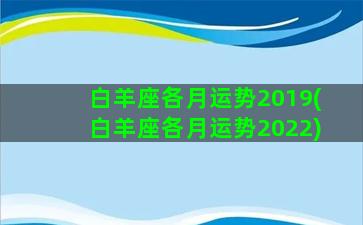 白羊座各月运势2019(白羊座各月运势2022)